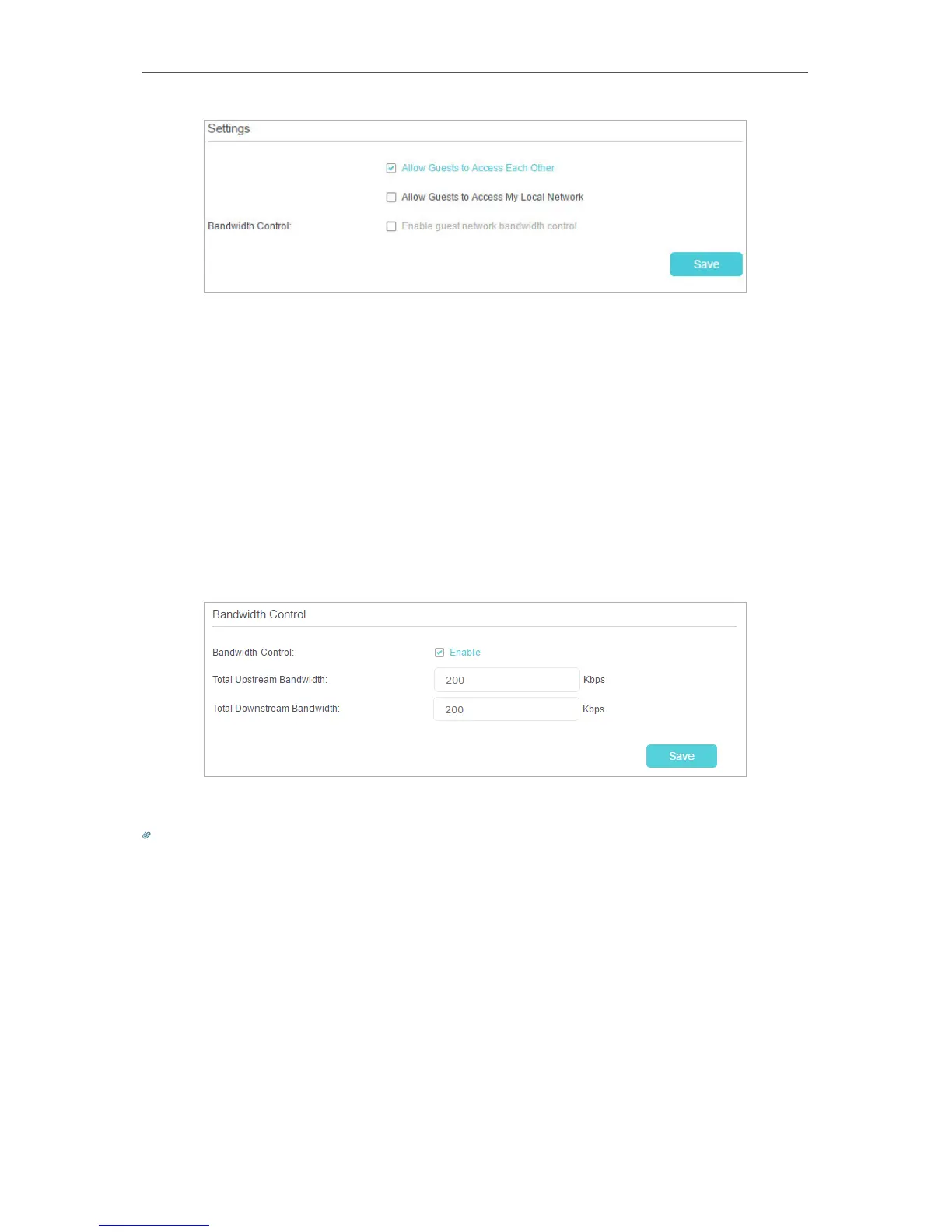 Settings

Allow Guests to Access Each Other

Allow Guests to Access My Local Network

Bandwidth Control: Enable guest network bandwidth control

Save

Bandwidth Control

Bandwidth Control: Enable

Total Upstream Bandwidth: 200 Kbps

Total Downstream Bandwidth: 200 Kbps

Save